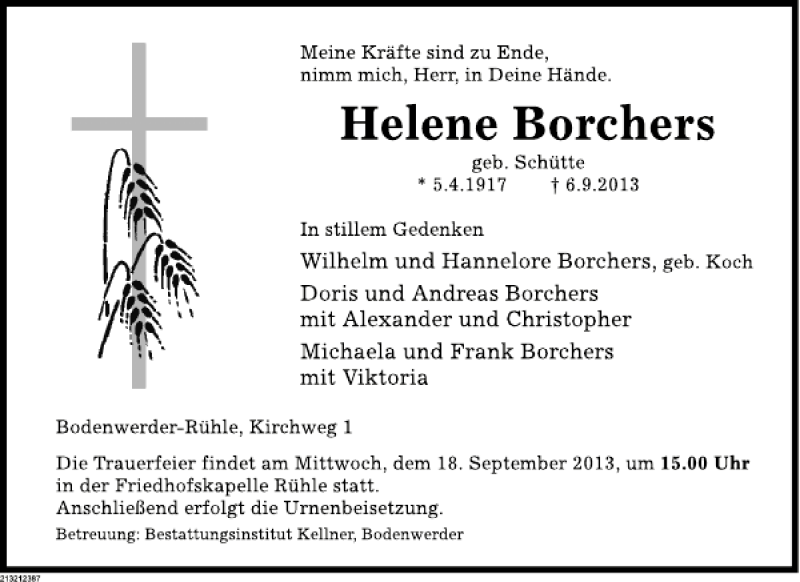 Meine Kräfte sind zu Ende,
nimm mich, Herr, in Deine Hände.

Helene Borchers

geb. Schütte

* 5.4.1917 † 6.9.2013

In stillem Gedenken

Wilhelm und Hannelore Borchers, geb. Koch

Doris und Andreas Borchers
mit Alexander und Christopher

Michaela und Frank Borchers
mit Viktoria

Bodenwerder-Rühle, Kirchweg 1

Die Trauerfeier findet am Mittwoch, dem 18. September 2013, um 15.00 Uhr in der Friedhofskapelle Rühle statt.
Anschließend erfolgt die Urnenbeisetzung.

Betreuung: Bestattungsinstitut Kellner, Bodenwerder

213212387